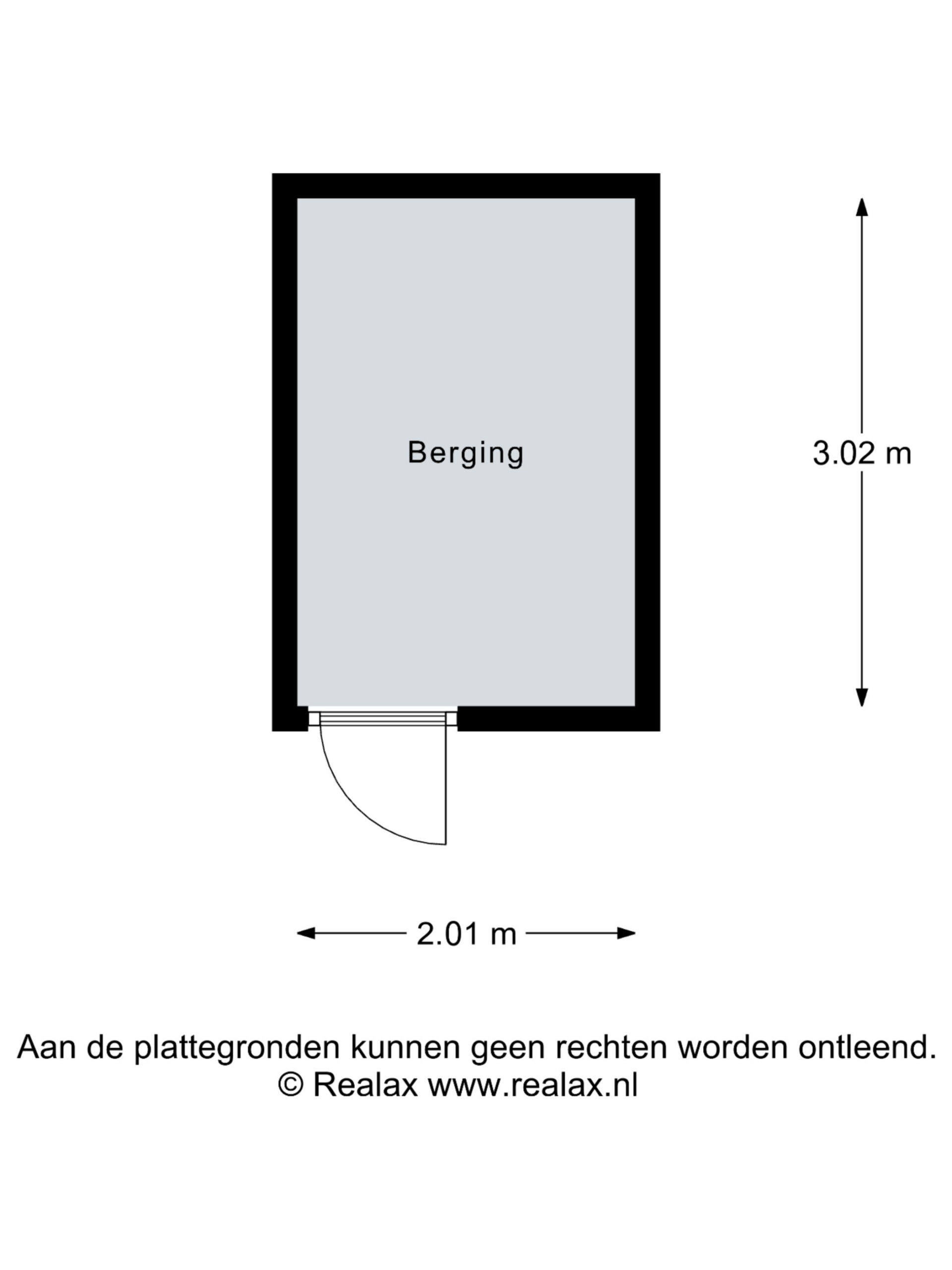 Berging

3.02 m

2.01 m

Aan de plattegronden kunnen geen rechten worden ontleend.
© Realax www.realax.nl